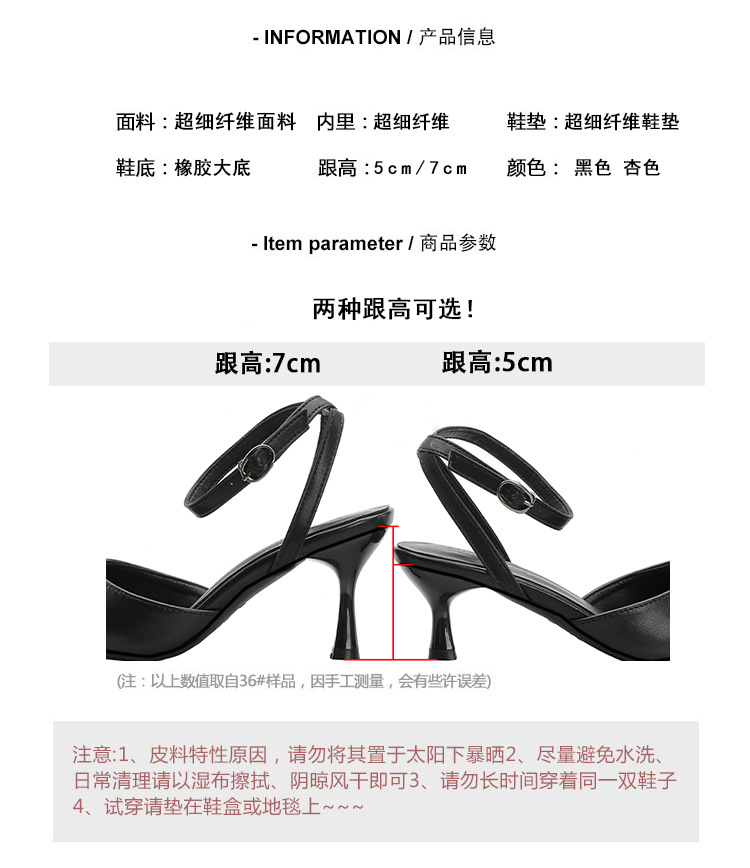 - INFORMATION / 产品信息

面料：超细纤维面料 内里：超细纤维 鞋垫：超细纤维鞋垫

鞋底：橡胶大底 跟高：5cm/7cm 颜色： 黑色 杏色

- Item parameter / 商品参数

两种跟高可选！

跟高:7cm 跟高:5cm

(注：以上数值取自36#样品，因手工测量，会有些许误差)

注意:1、皮料特性原因，请勿将其置于太阳下暴晒2、尽量避免水洗、日常清理请以湿布擦拭、阴晾风干即可3、请勿长时间穿着同一双鞋子4、试穿请垫在鞋盒或地毯上~~~